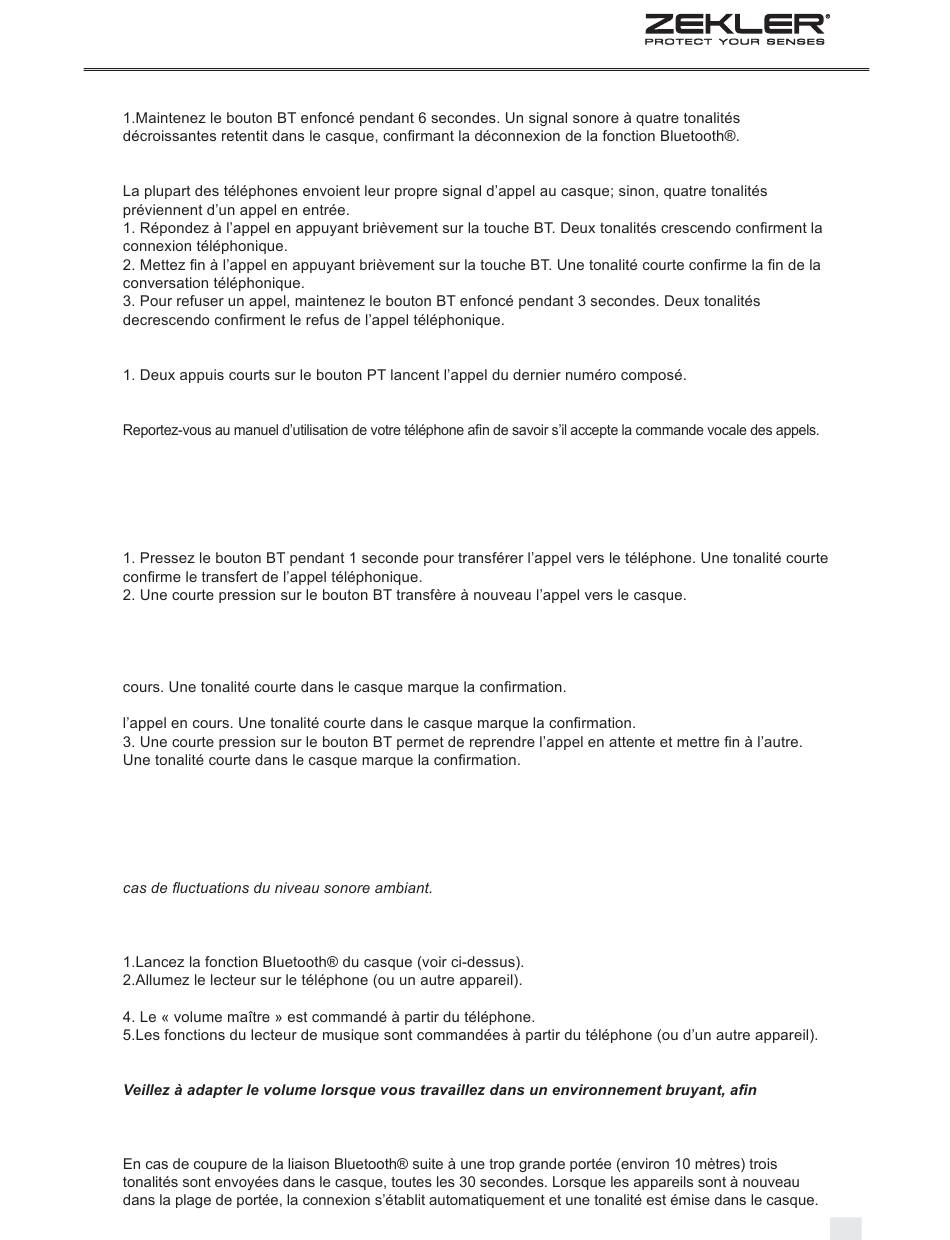 ZEKLER®
PROTECT YOUR SENSES

1.Maintenez le bouton BT enfoncé pendant 6 secondes. Un signal sonore à quatre tonalités décroissantes retentit dans le casque, confirmant la déconnexion de la fonction Bluetooth®.

La plupart des téléphones envoient leur propre signal d'appel au casque; sinon, quatre tonalités préviennent d'un appel en entrée.
1. Répondez à l'appel en appuyant brièvement sur la touche BT. Deux tonalités crescendo confirment la connexion téléphonique.
2. Mettez fin à l'appel en appuyant brièvement sur la touche BT. Une tonalité courte confirme la fin de la conversation téléphonique.
3. Pour refuser un appel, maintenez le bouton BT enfoncé pendant 3 secondes. Deux tonalités decrescendo confirment le refus de l'appel téléphonique.

1. Deux appuis courts sur le bouton PT lancent l'appel du dernier numéro composé.

Reportez-vous au manuel d'utilisation de votre téléphone afin de savoir s'il accepte la commande vocale des appels.

1. Pressez le bouton BT pendant 1 seconde pour transférer l'appel vers le téléphone. Une tonalité courte confirme le transfert de l'appel téléphonique.
2. Une courte pression sur le bouton BT transfère à nouveau l'appel vers le casque.

cours. Une tonalité courte dans le casque marque la confirmation.

l'appel en cours. Une tonalité courte dans le casque marque la confirmation.
3. Une courte pression sur le bouton BT permet de reprendre l'appel en attente et mettre fin à l'autre. Une tonalité courte dans le casque marque la confirmation.

cas de fluctuations du niveau sonore ambiant.

1.Lancez la fonction Bluetooth® du casque (voir ci-dessus).
2.Allumez le lecteur sur le téléphone (ou un autre appareil).

4. Le « volume maître » est commandé à partir du téléphone.
5.Les fonctions du lecteur de musique sont commandées à partir du téléphone (ou d'un autre appareil).

Veillez à adapter le volume lorsque vous travaillez dans un environnement bruyant, afin

En cas de coupure de la liaison Bluetooth® suite à une trop grande portée (environ 10 mètres) trois tonalités sont envoyées dans le casque, toutes les 30 secondes. Lorsque les appareils sont à nouveau dans la plage de portée, la connexion s'établit automatiquement et une tonalité est émise dans le casque.